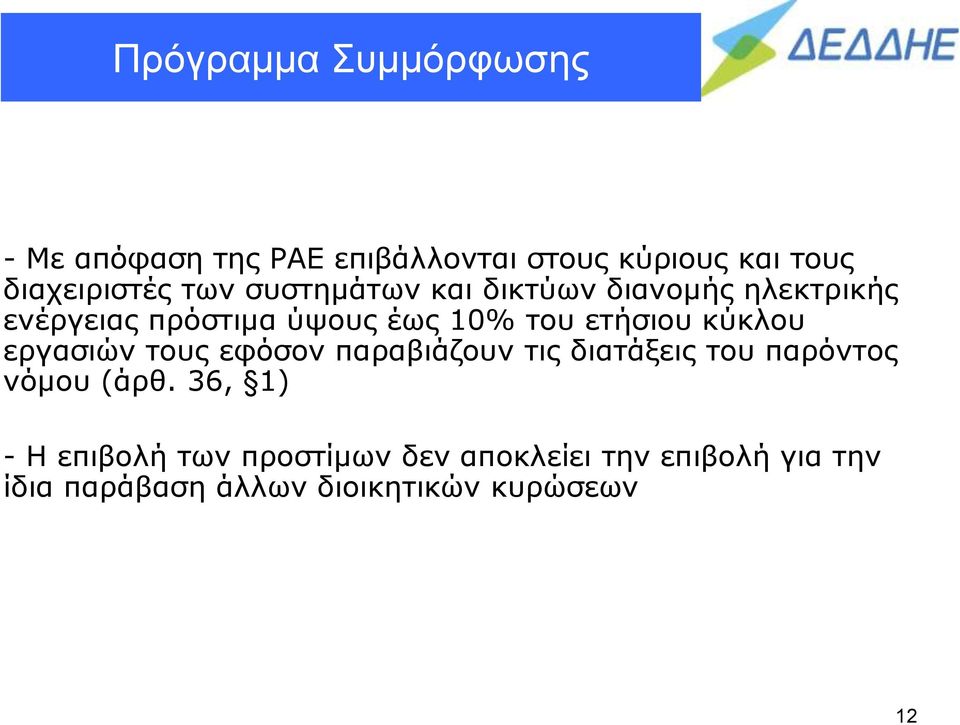 Πρόγραμμα Συμμόρφωσης

ΔΕΔΔΗΕ

- Με απόφαση της ΡΑΕ επιβάλλονται στους κύριους και τους διαχειριστές των συστημάτων και δικτύων διανομής ηλεκτρικής ενέργειας πρόστιμα ύψους έως 10% του ετήσιου κύκλου εργασιών τους εφόσον παραβιάζουν τις διατάξεις του παρόντος νόμου (άρθ. 36, §1)

- Η επιβολή των προστίμων δεν αποκλείει την επιβολή για την ίδια παράβαση άλλων διοικητικών κυρώσεων

12